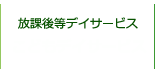 放課後等デイサービス